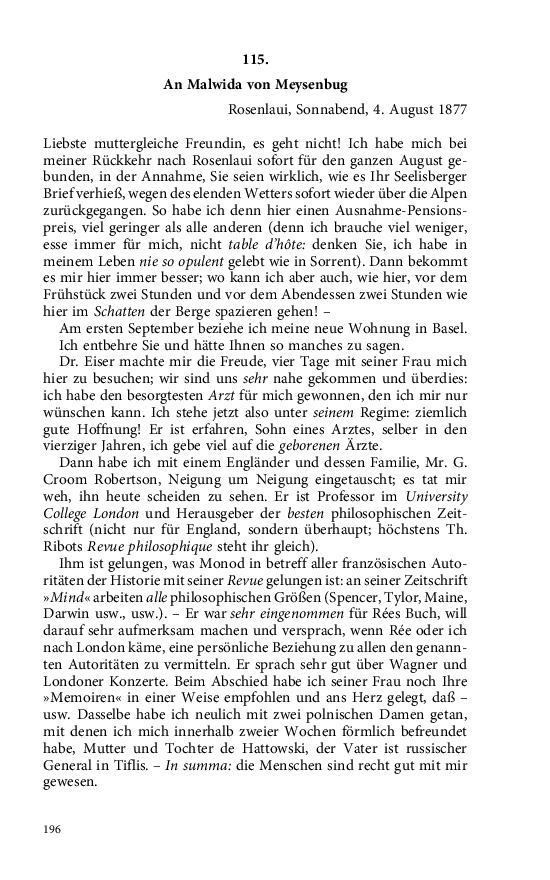 115.

An Malwida von Meysenbug

Rosenlaui, Sonnabend, 4. August 1877

Liebste muttergleiche Freundin, es geht nicht! Ich habe mich bei meiner Rückkehr nach Rosenlaui sofort für den ganzen August gebunden, in der Annahme, Sie seien wirklich, wie es Ihr Seelisberger Brief verhieß, wegen des elenden Wetters sofort wieder über die Alpen zurückgegangen. So habe ich denn hier einen Ausnahme-Pensionspreis, viel geringer als alle anderen (denn ich brauche viel weniger, esse immer für mich, nicht table d'hôte: denken Sie, ich habe in meinem Leben nie so opulent gelebt wie in Sorrent). Dann bekommt es mir hier immer besser; wo kann ich aber auch, wie hier, vor dem Frühstück zwei Stunden und vor dem Abendessen zwei Stunden wie hier im Schatten der Berge spazieren gehen! –

Am ersten September beziehe ich meine neue Wohnung in Basel. Ich entbehre Sie und hätte Ihnen so manches zu sagen.

Dr. Eiser machte mir die Freude, vier Tage mit seiner Frau mich hier zu besuchen; wir sind uns sehr nahe gekommen und überdies: ich habe den besorgtesten Arzt für mich gewonnen, den ich mir nur wünschen kann. Ich stehe jetzt also unter seinem Regime: ziemlich gute Hoffnung! Er ist erfahren, Sohn eines Arztes, selber in den vierziger Jahren, ich gebe viel auf die geborenen Ärzte.

Dann habe ich mit einem Engländer und dessen Familie, Mr. G. Croom Robertson, Neigung um Neigung eingetauscht; es tat mir weh, ihn heute scheiden zu sehen. Er ist Professor im University College London und Herausgeber der besten philosophischen Zeitschrift (nicht nur für England, sondern überhaupt; höchstens Th. Ribots Revue philosophique steht ihr gleich).

Ihm ist gelungen, was Monod in betreff aller französischen Autoritäten der Historie mit seiner Revue gelungen ist: an seiner Zeitschrift »Mind« arbeiten alle philosophischen Größen (Spencer, Tylor, Maine, Darwin usw., usw.). – Er war sehr eingenommen für Rées Buch, will darauf sehr aufmerksam machen und versprach, wenn Rée oder ich nach London käme, eine persönliche Beziehung zu allen den genannten Autoritäten zu vermitteln. Er sprach sehr gut über Wagner und Londoner Konzerte. Beim Abschied habe ich seiner Frau noch Ihre »Memoiren« in einer Weise empfohlen und ans Herz gelegt, daß – usw. Dasselbe habe ich neulich mit zwei polnischen Damen getan, mit denen ich mich innerhalb zweier Wochen förmlich befreundet habe, Mutter und Tochter de Hattowski, der Vater ist russischer General in Tiflis. – In summa: die Menschen sind recht gut mit mir gewesen.

196